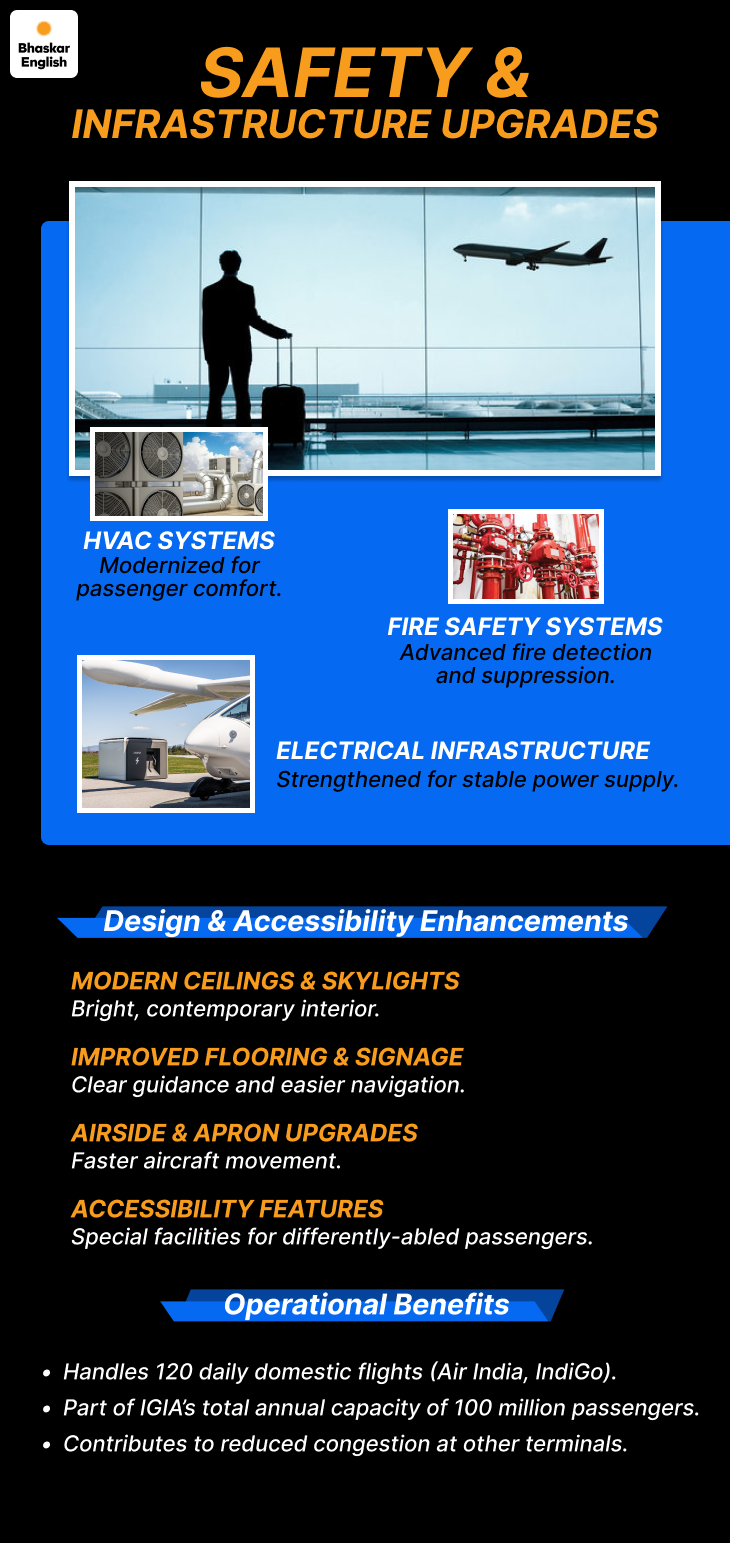 Bhaskar English

SAFETY &
INFRASTRUCTURE UPGRADES

HVAC SYSTEMS
Modernized for passenger comfort.

FIRE SAFETY SYSTEMS
Advanced fire detection and suppression.

ELECTRICAL INFRASTRUCTURE
Strengthened for stable power supply.

Design & Accessibility Enhancements

MODERN CEILINGS & SKYLIGHTS
Bright, contemporary interior.

IMPROVED FLOORING & SIGNAGE
Clear guidance and easier navigation.

AIRSIDE & APRON UPGRADES
Faster aircraft movement.

ACCESSIBILITY FEATURES
Special facilities for differently-abled passengers.

Operational Benefits

• Handles 120 daily domestic flights (Air India, IndiGo).
• Part of IGIA's total annual capacity of 100 million passengers.
• Contributes to reduced congestion at other terminals.